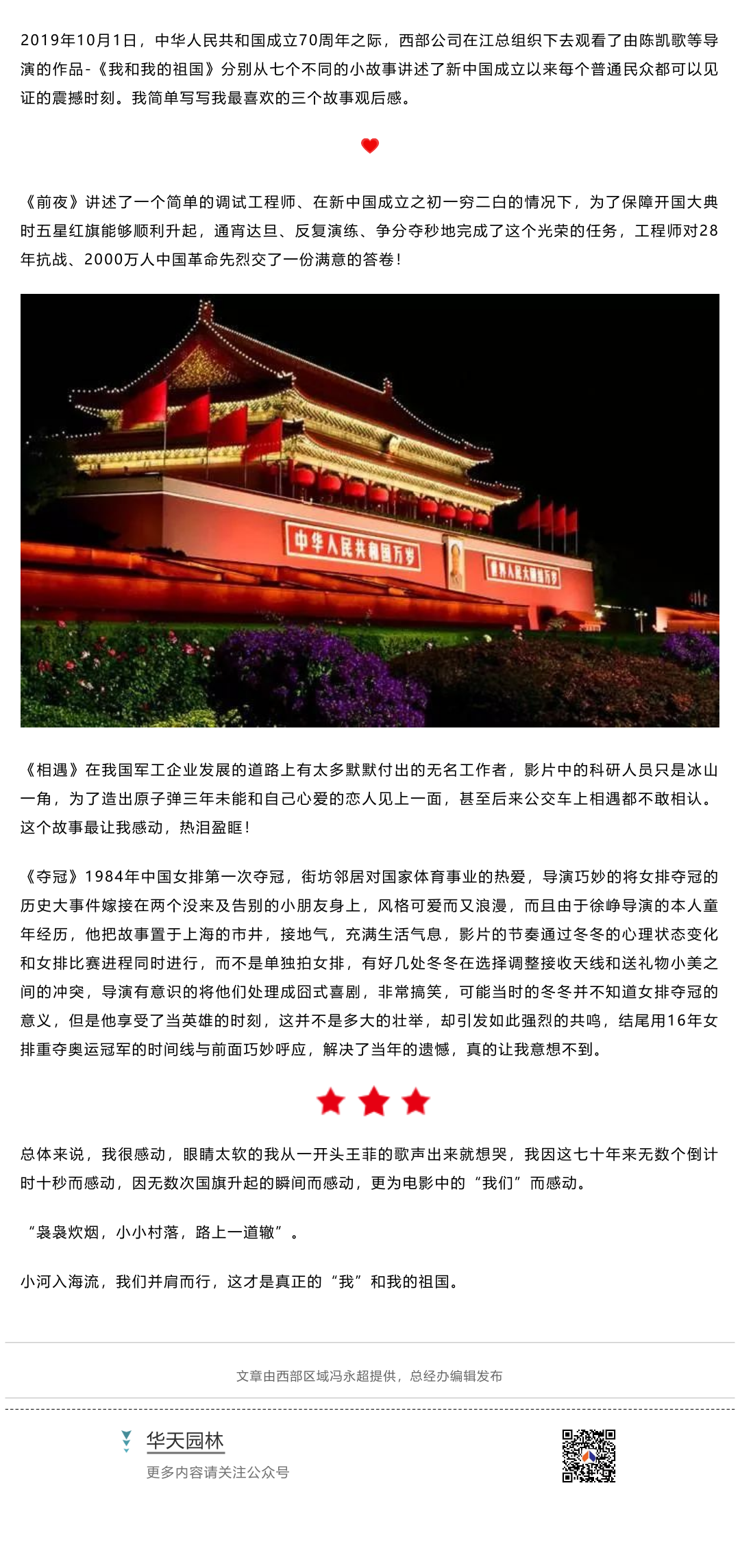 2019年10月1日，中华人民共和国成立70周年之际，西部公司在江总组织下去观看了由陈凯歌等导演的作品-《我和我的祖国》分别从七个不同的小故事讲述了新中国成立以来每个普通民众都可以见证的震撼时刻。我简单写写我最喜欢的三个故事观后感。

《前夜》讲述了一个简单的调试工程师、在新中国成立之初一穷二白的情况下，为了保障开国大典时五星红旗能够顺利升起，通宵达旦、反复演练、争分夺秒地完成了这个光荣的任务，工程师对28年抗战、2000万人中国革命先烈交了一份满意的答卷！

中华人民共和国万岁

世界人民大团结万岁

《相遇》在我国军工企业发展的道路上有太多默默付出的无名工作者，影片中的科研人员只是冰山一角，为了造出原子弹三年未能和自己心爱的恋人见上一面，甚至后来公交车上相遇都不敢相认。这个故事最让我感动，热泪盈眶！

《夺冠》1984年中国女排第一次夺冠，街坊邻居对国家体育事业的热爱，导演巧妙的将女排夺冠的历史大事件嫁接在两个没来及告别的小朋友身上，风格可爱而又浪漫，而且由于徐峥导演的本人童年经历，他把故事置于上海的市井，接地气，充满生活气息，影片的节奏通过冬冬的心理状态变化和女排比赛进程同时进行，而不是单独拍女排，有好几处冬冬在选择调整接收天线和送礼物小美之间的冲突，导演有意识的将他们处理成囧式喜剧，非常搞笑，可能当时的冬冬并不知道女排夺冠的意义，但是他享受了当英雄的时刻，这并不是多大的壮举，却引发如此强烈的共鸣，结尾用16年女排重夺奥运冠军的时间线与前面巧妙呼应，解决了当年的遗憾，真的让我意想不到。

总体来说，我很感动，眼睛太软的我从一开头王菲的歌声出来就想哭，我因这七十年来无数个倒计时十秒而感动，因无数次国旗升起的瞬间而感动，更为电影中的“我们”而感动。

“袅袅炊烟，小小村落，路上一道辙”。

小河入海流，我们并肩而行，这才是真正的“我”和我的祖国。

文章由西部区域冯永超提供，总经办编辑发布

华天园林

更多内容请关注公众号